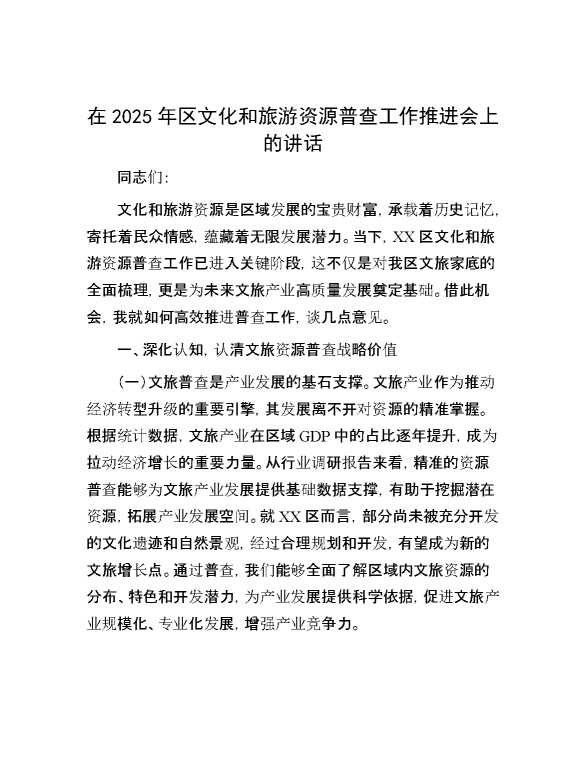 在 2025 年区文化和旅游资源普查工作推进会上的讲话

同志们:

文化和旅游资源是区域发展的宝贵财富，承载着历史记忆，寄托着民众情感，蕴藏着无限发展潜力。当下，XX 区文化和旅游资源普查工作已进入关键阶段，这不仅是对我区文旅家底的全面梳理，更是为未来文旅产业高质量发展奠定基础。借此机会，我就如何高效推进普查工作，谈几点意见。

一、深化认知，认清文旅资源普查战略价值

(一)文旅普查是产业发展的基石支撑。文旅产业作为推动经济转型升级的重要引擎，其发展离不开对资源的精准掌握。根据统计数据，文旅产业在区域 GDP 中的占比逐年提升，成为拉动经济增长的重要力量。从行业调研报告来看，精准的资源普查能够为文旅产业发展提供基础数据支撑，有助于挖掘潜在资源，拓展产业发展空间。就 XX 区而言，部分尚未被充分开发的文化遗迹和自然景观，经过合理规划和开发，有望成为新的文旅增长点。通过普查，我们能够全面了解区域内文旅资源的分布、特色和开发潜力，为产业发展提供科学依据，促进文旅产业规模化、专业化发展，增强产业竞争力。